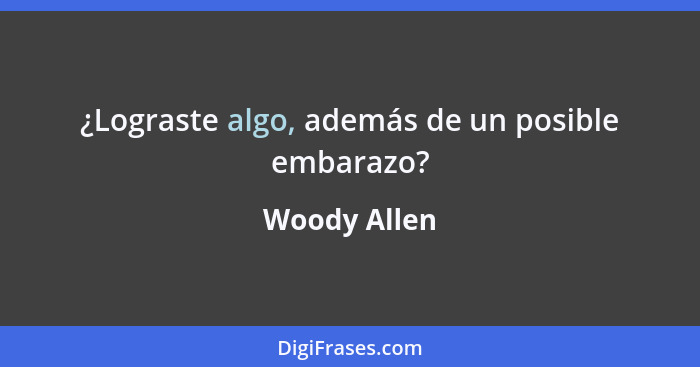 ¿Lograste algo, además de un posible embarazo?

Woody Allen

DigiFrases.com